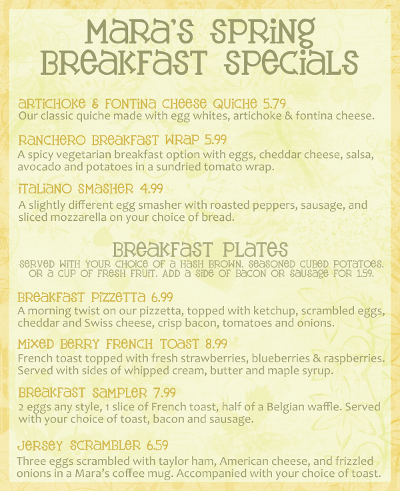 MARA'S SPRING BREAKFAST SPECIALS

ARTICHOKE & FONTINA CHEESE QUICHE 5.79
Our classic quiche made with egg whites, artichoke & fontina cheese.

RANCHERO BREAKFAST WRAP 5.99
A spicy vegetarian breakfast option with eggs, cheddar cheese, salsa, avocado and potatoes in a sundried tomato wrap.

ITALIANO SMASHER 4.99
A slightly different egg smasher with roasted peppers, sausage, and sliced mozzarella on your choice of bread.

BREAKFAST PLATES
SERVED WITH YOUR CHOICE OF A HASH BROWN, SEASONED CUBED POTATOES, OR A CUP OF FRESH FRUIT. ADD A SIDE OF BACON OR SAUSAGE FOR 1.59.

BREAKFAST PIZZETTA 6.99
A morning twist on our pizzetta, topped with ketchup, scrambled eggs, cheddar and Swiss cheese, crisp bacon, tomatoes and onions.

MIXED BERRY FRENCH TOAST 8.99
French toast topped with fresh strawberries, blueberries & raspberries. Served with sides of whipped cream, butter and maple syrup.

BREAKFAST SAMPLER 7.99
2 eggs any style, 1 slice of French toast, half of a Belgian waffle. Served with your choice of toast, bacon and sausage.

JERSEY SCRAMBLER 6.59
Three eggs scrambled with taylor ham, American cheese, and frizzled onions in a Mara's coffee mug. Accompanied with your choice of toast.